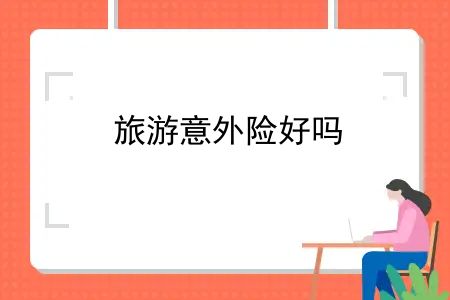 旅游意外险好吗